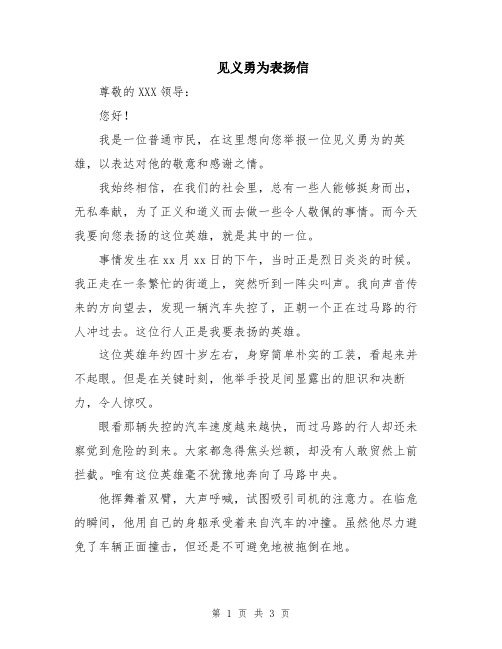 见义勇为表扬信

尊敬的 XXX 领导：

您好！

我是一位普通市民，在这里想向您举报一位见义勇为的英雄，以表达对他的敬意和感谢之情。

我始终相信，在我们的社会里，总有一些人能够挺身而出，无私奉献，为了正义和道义而去做一些令人敬佩的事情。而今天我要向您表扬的这位英雄，就是其中的一位。

事情发生在 xx 月 xx 日的下午，当时正是烈日炎炎的时候。我正走在一条繁忙的街道上，突然听到一阵尖叫声。我向声音传来的方向望去，发现一辆汽车失控了，正朝一个正在过马路的行人冲过去。这位行人正是我要表扬的英雄。

这位英雄年约四十岁左右，身穿简单朴实的工装，看起来并不起眼。但是在关键时刻，他举手投足间显露出的胆识和决断力，令人惊叹。

眼看那辆失控的汽车速度越来越快，而过马路的行人却还未察觉到危险的到来。大家都急得焦头烂额，却没有人敢贸然上前拦截。唯有这位英雄毫不犹豫地奔向了马路中央。

他挥舞着双臂，大声呼喊，试图吸引司机的注意力。在临危的瞬间，他用自己的身躯承受着来自汽车的冲撞。虽然他尽力避免了车辆正面撞击，但还是不可避免地被拖倒在地。

第 1 页 共 3 页